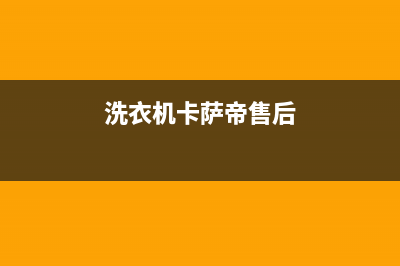 洗衣机卡萨帝售后